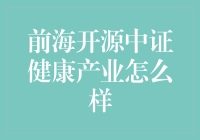 前海开源中证健康产业怎么样